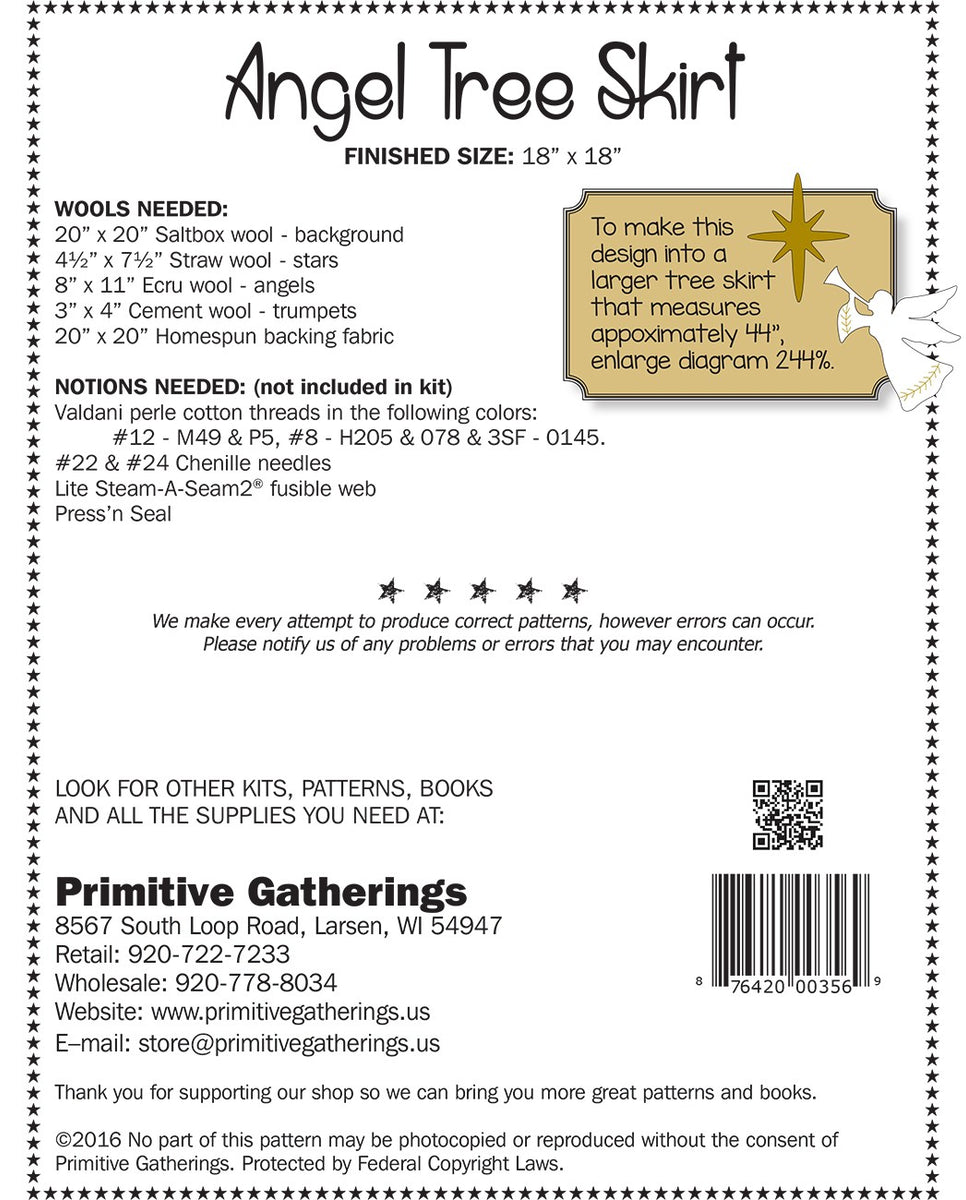 Angel Tree Skirt

FINISHED SIZE: 18" x 18"

WOOLS NEEDED:
20" x 20" Saltbox wool - background
4½" x 7½" Straw wool - stars
8" x 11" Ecru wool - angels
3" x 4" Cement wool - trumpets
20" x 20" Homespun backing fabric

To make this design into a larger tree skirt that measures appoximately 44", enlarge diagram 244%.

NOTIONS NEEDED: (not included in kit)
Valdani perle cotton threads in the following colors:
#12 - M49 & P5, #8 - H205 & 078 & 3SF - 0145.
#22 & #24 Chenille needles
Lite Steam-A-Seam2® fusible web
Press'n Seal

We make every attempt to produce correct patterns, however errors can occur. Please notify us of any problems or errors that you may encounter.

LOOK FOR OTHER KITS, PATTERNS, BOOKS AND ALL THE SUPPLIES YOU NEED AT:

Primitive Gatherings
8567 South Loop Road, Larsen, WI 54947
Retail: 920-722-7233
Wholesale: 920-778-8034
Website: www.primitivegatherings.us
E–mail: store@primitivegatherings.us

8 76420 00356 9

Thank you for supporting our shop so we can bring you more great patterns and books.

©2016 No part of this pattern may be photocopied or reproduced without the consent of Primitive Gatherings. Protected by Federal Copyright Laws.